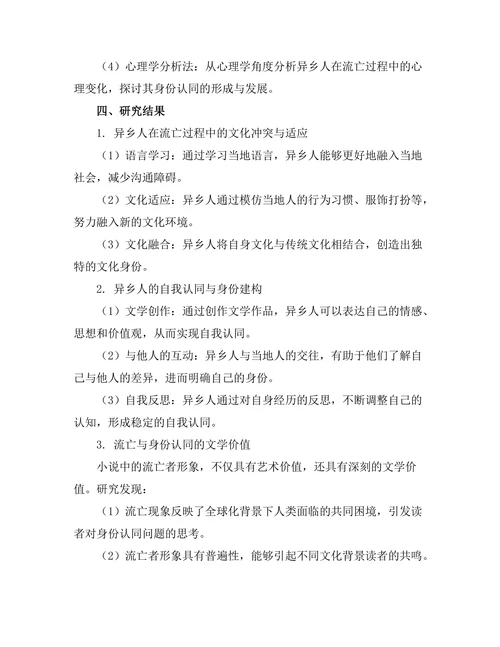 （4）心理学分析法：从心理学角度分析异乡人在流亡过程中的心理变化，探讨其身份认同的形成与发展。

四、研究结果

1. 异乡人在流亡过程中的文化冲突与适应

（1）语言学习：通过学习当地语言，异乡人能够更好地融入当地社会，减少沟通障碍。

（2）文化适应：异乡人通过模仿当地人的行为习惯、服饰打扮等，努力融入新的文化环境。

（3）文化融合：异乡人将自身文化与传统文化相结合，创造出独特的文化身份。

2. 异乡人的自我认同与身份建构

（1）文学创作：通过创作文学作品，异乡人可以表达自己的情感、思想和价值观，从而实现自我认同。

（2）与他人的互动：异乡人与当地人的交往，有助于他们了解自己与他人的差异，进而明确自己的身份。

（3）自我反思：异乡人通过对自身经历的反思，不断调整自己的认知，形成稳定的自我认同。

3. 流亡与身份认同的文学价值

小说中的流亡者形象，不仅具有艺术价值，还具有深刻的文学价值。研究发现：

（1）流亡现象反映了全球化背景下人类面临的共同困境，引发读者对身份认同问题的思考。

（2）流亡者形象具有普遍性，能够引起不同文化背景读者的共鸣。